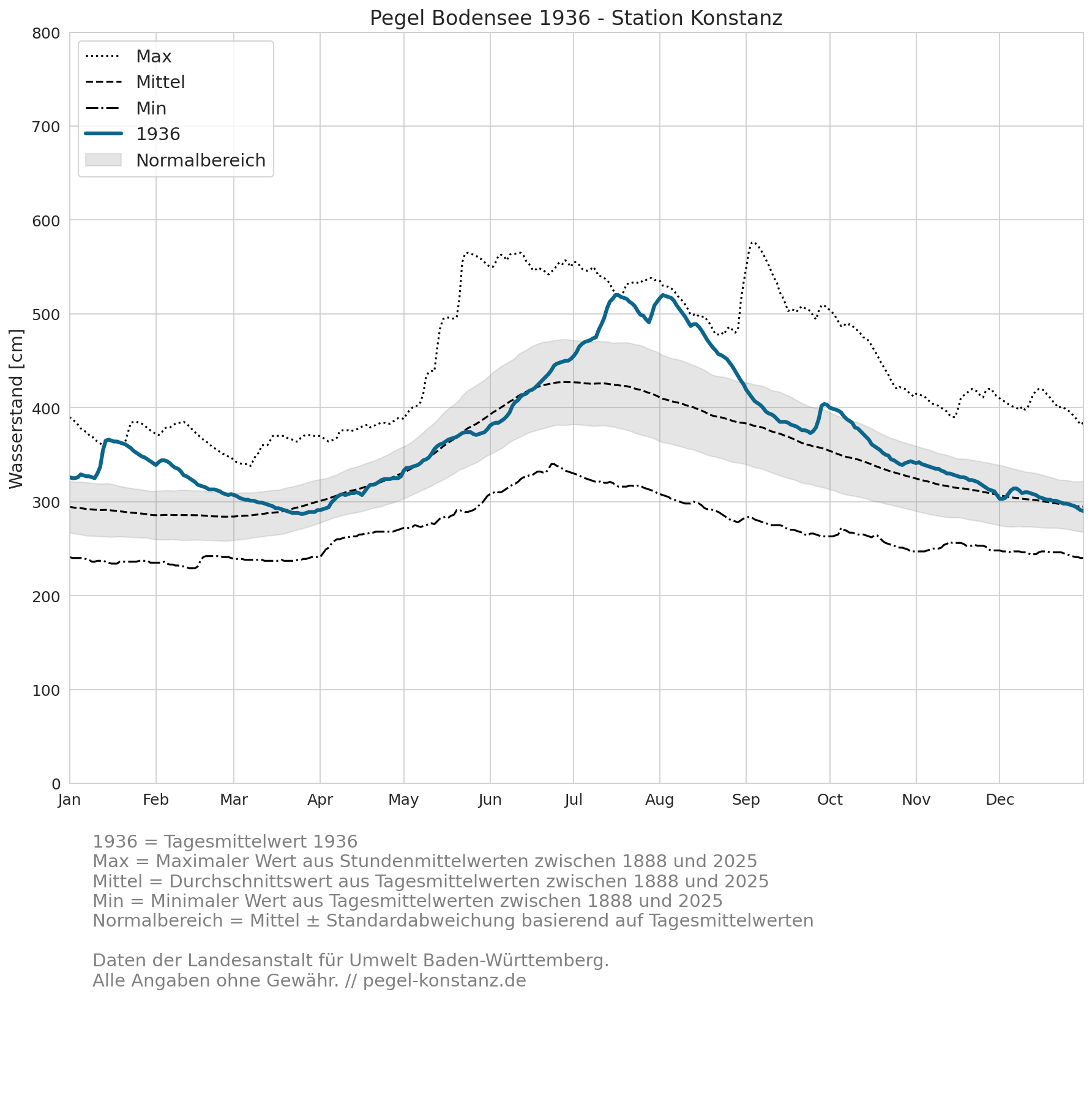 Pegel Bodensee 1936 - Station Konstanz

Max
Mittel
Min
1936
Normalbereich

Wasserstand [cm]

800
700
600
500
400
300
200
100
0

Jan
Feb
Mar
Apr
May
Jun
Jul
Aug
Sep
Oct
Nov
Dec

1936 = Tagesmittelwert 1936
Max = Maximaler Wert aus Stundenmittelwerten zwischen 1888 und 2025
Mittel = Durchschnittswert aus Tagesmittelwerten zwischen 1888 und 2025
Min = Minimaler Wert aus Tagesmittelwerten zwischen 1888 und 2025
Normalbereich = Mittel ± Standardabweichung basierend auf Tagesmittelwerten

Daten der Landesanstalt für Umwelt Baden-Württemberg.
Alle Angaben ohne Gewähr. // pegel-konstanz.de